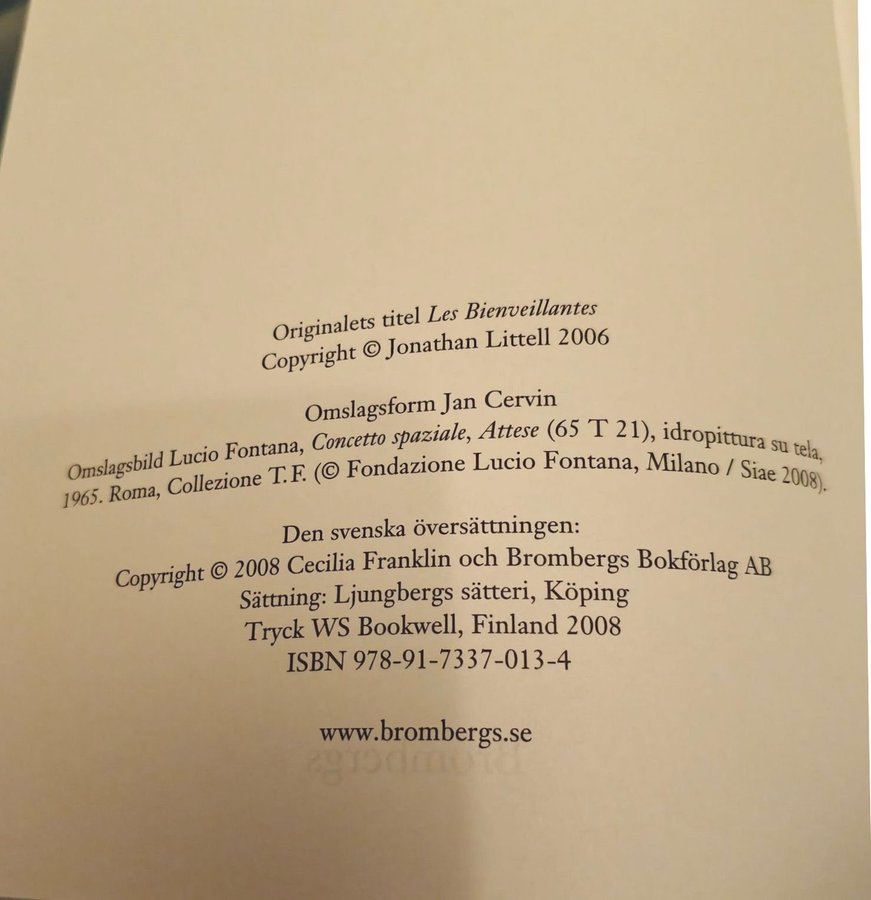 Originalets titel Les Bienveillantes
Copyright © Jonathan Littell 2006

Omslagsform Jan Cervin
Omslagsbild Lucio Fontana, Concetto spaziale, Attese (65 T 21), idropittura su tela, 1965. Roma, Collezione T.F. (© Fondazione Lucio Fontana, Milano / Siae 2008).

Den svenska översättningen:
Copyright © 2008 Cecilia Franklin och Brombergs Bokförlag AB
Sättning: Ljungbergs sätteri, Köping
Tryck WS Bookwell, Finland 2008
ISBN 978-91-7337-013-4

www.brombergs.se